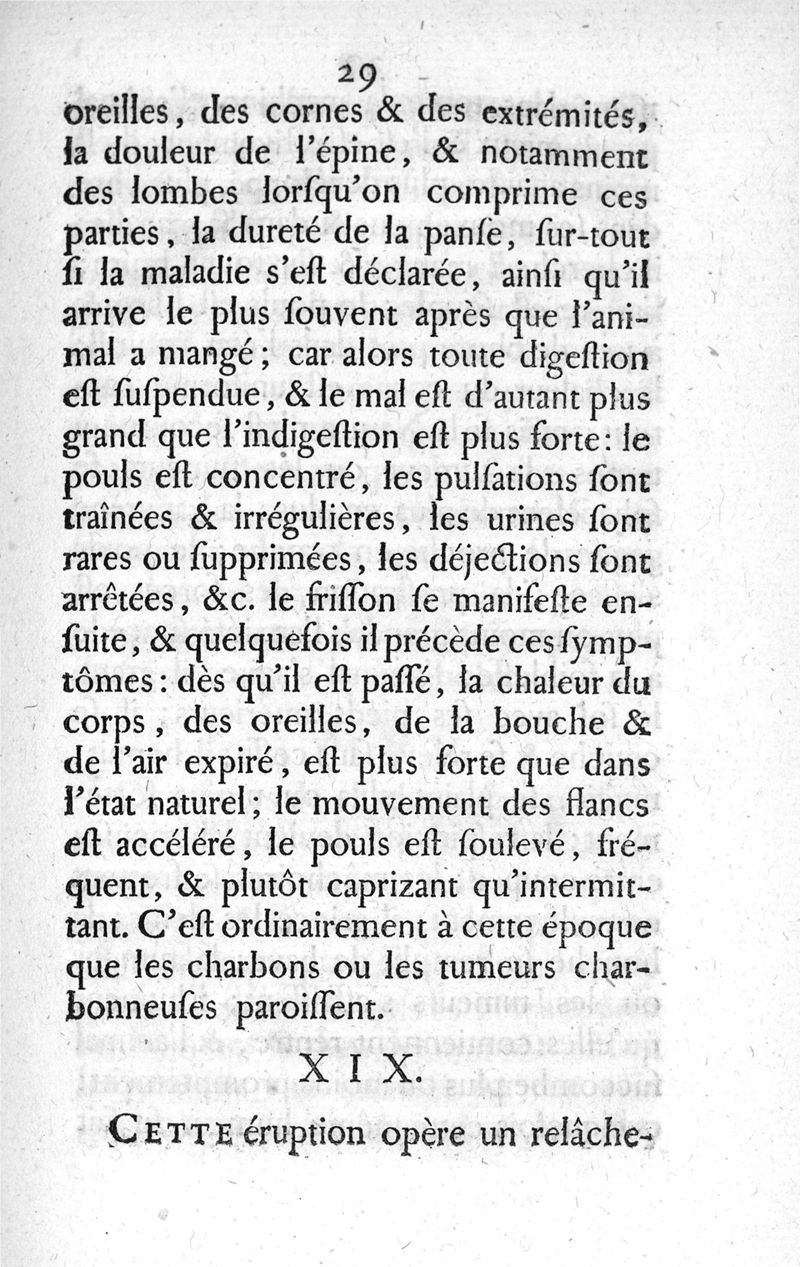 29

oreilles, des cornes & des extrémités, la douleur de l'épine, & notamment des lombes lorſqu'on comprime ces parties, la dureté de la panſe, ſur-tout ſi la maladie s'eſt déclarée, ainſi qu'il arrive le plus ſouvent après que l'animal a mangé; car alors toute digeſtion eſt ſuſpendue, & le mal eſt d'autant plus grand que l'indigeſtion eſt plus forte: le pouls eſt concentré, les pulſations ſont traînées & irrégulières, les urines ſont rares ou ſupprimées, les déjections ſont arrêtées, &c. le friſſon ſe manifeſte enſuite, & quelquefois il précède ces ſymptômes: dès qu'il eſt paſſé, la chaleur du corps, des oreilles, de la bouche & de l'air expiré, eſt plus forte que dans l'état naturel; le mouvement des flancs eſt accéléré, le pouls eſt ſoulevé, fréquent, & plutôt caprizant qu'intermittant. C'eſt ordinairement à cette époque que les charbons ou les tumeurs charbonneuſes paroiſſent.

XIX.

CETTE éruption opère un relâche-